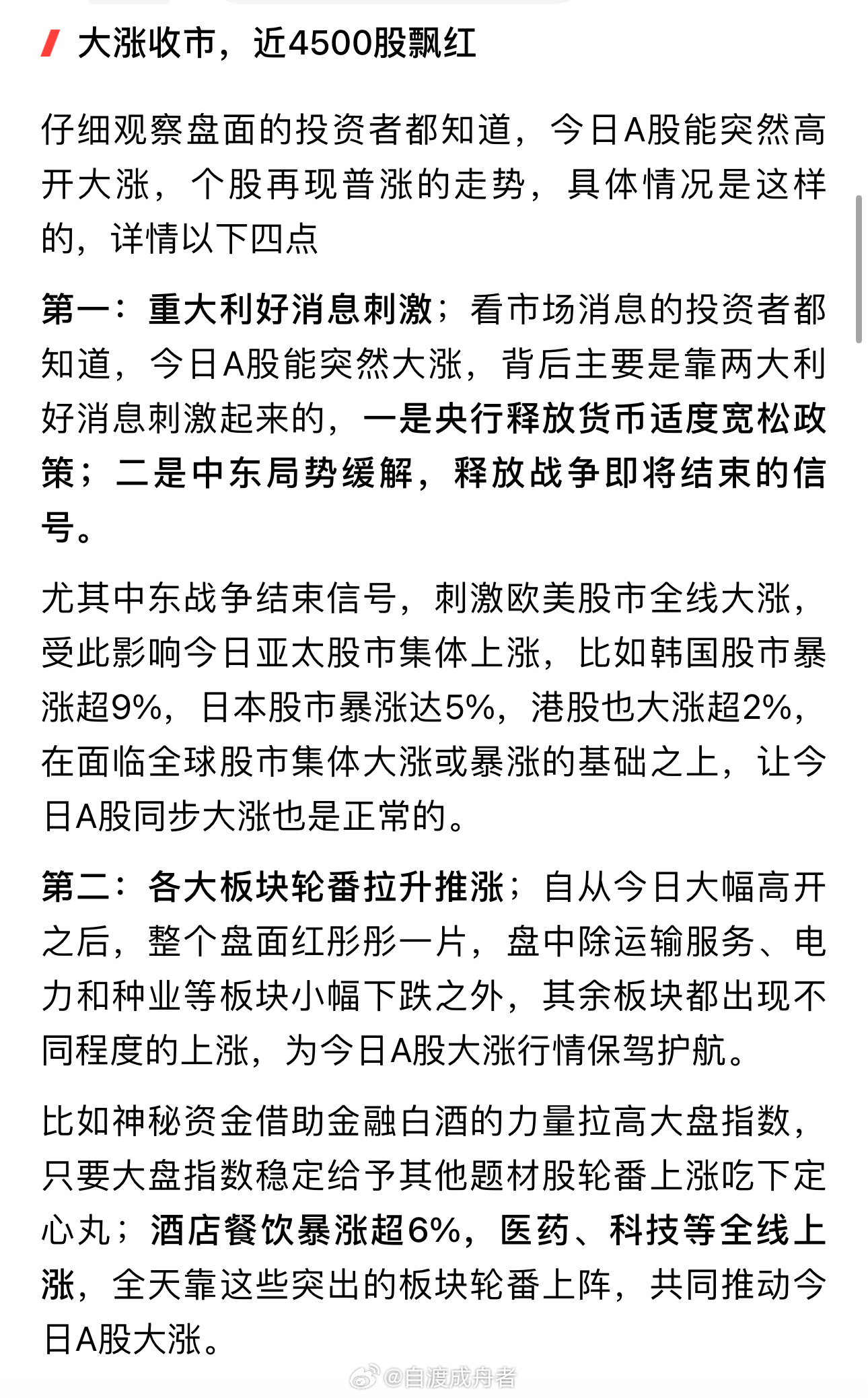 大涨收市，近4500股飘红

仔细观察盘面的投资者都知道，今日A股能突然高开大涨，个股再现普涨的走势，具体情况是这样的，详情以下四点

第一：重大利好消息刺激；看市场消息的投资者都知道，今日A股能突然大涨，背后主要是靠两大利好消息刺激起来的，一是央行释放货币适度宽松政策；二是中东局势缓解，释放战争即将结束的信号。

尤其中东战争结束信号，刺激欧美股市全线大涨，受此影响今日亚太股市集体上涨，比如韩国股市暴涨超9%，日本股市暴涨达5%，港股也大涨超2%，在面临全球股市集体大涨或暴涨的基础之上，让今日A股同步大涨也是正常的。

第二：各大板块轮番拉升推涨；自从今日大幅高开之后，整个盘面红彤彤一片，盘中除运输服务、电力和种业等板块小幅下跌之外，其余板块都出现不同程度的上涨，为今日A股大涨行情保驾护航。

比如神秘资金借助金融白酒的力量拉高大盘指数，只要大盘指数稳定给予其他题材股轮番上涨吃下定心丸；酒店餐饮暴涨超6%，医药、科技等全线上涨，全天靠这些突出的板块轮番上阵，共同推动今日A股大涨。

@自渡成舟者